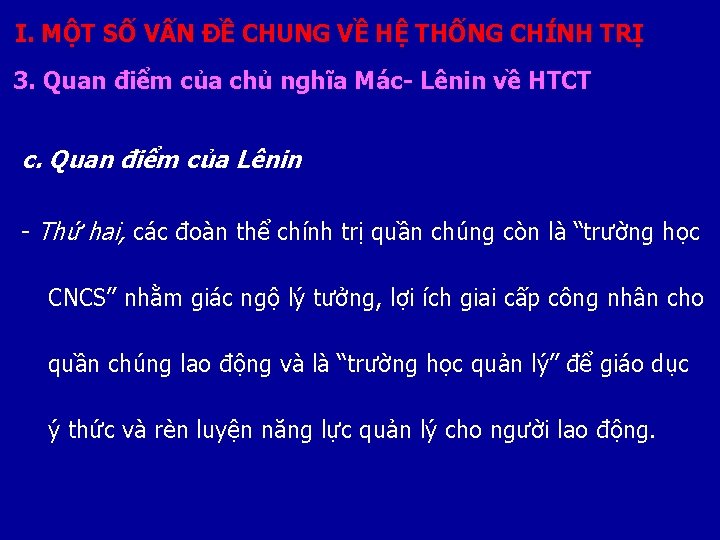 I. MỘT SỐ VẤN ĐỀ CHUNG VỀ HỆ THỐNG CHÍNH TRỊ

3. Quan điểm của chủ nghĩa Mác- Lênin về HTCT

c. Quan điểm của Lênin

- Thứ hai, các đoàn thể chính trị quần chúng còn là “trường học CNCS” nhằm giác ngộ lý tưởng, lợi ích giai cấp công nhân cho quần chúng lao động và là “trường học quản lý” để giáo dục ý thức và rèn luyện năng lực quản lý cho người lao động.